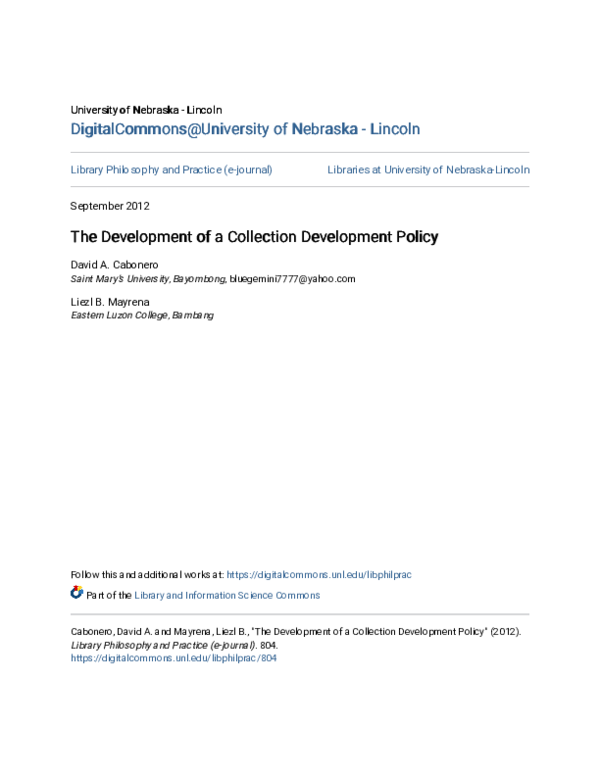 University of Nebraska - Lincoln
DigitalCommons@University of Nebraska - Lincoln

Library Philosophy and Practice (e-journal)

Libraries at University of Nebraska-Lincoln

September 2012

The Development of a Collection Development Policy

David A. Cabonero
Saint Mary's University, Bayombong, bluegemini7777@yahoo.com

Liezl B. Mayrena
Eastern Luzon College, Bambang

Follow this and additional works at: https://digitalcommons.unl.edu/libphilprac

Part of the Library and Information Science Commons

Cabonero, David A. and Mayrena, Liezl B., "The Development of a Collection Development Policy" (2012). Library Philosophy and Practice (e-journal). 804.
https://digitalcommons.unl.edu/libphilprac/804